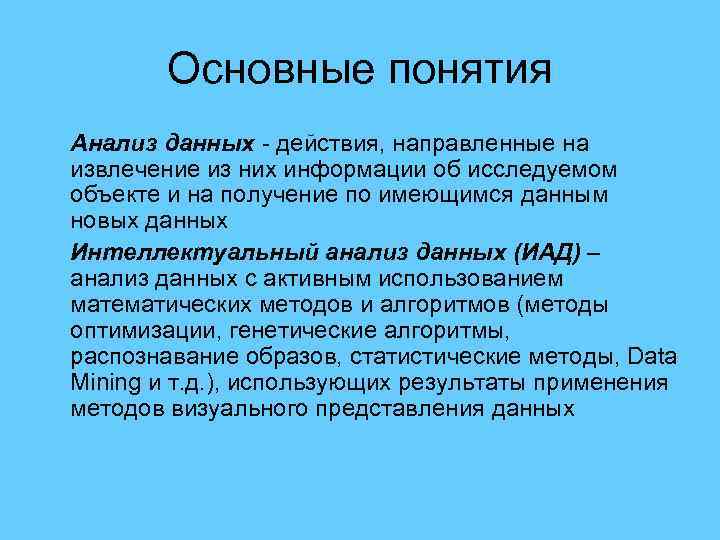 Основные понятия

Анализ данных - действия, направленные на извлечение из них информации об исследуемом объекте и на получение по имеющимся данным новых данных

Интеллектуальный анализ данных (ИАД) – анализ данных с активным использованием математических методов и алгоритмов (методы оптимизации, генетические алгоритмы, распознавание образов, статистические методы, Data Mining и т.д.), использующих результаты применения методов визуального представления данных